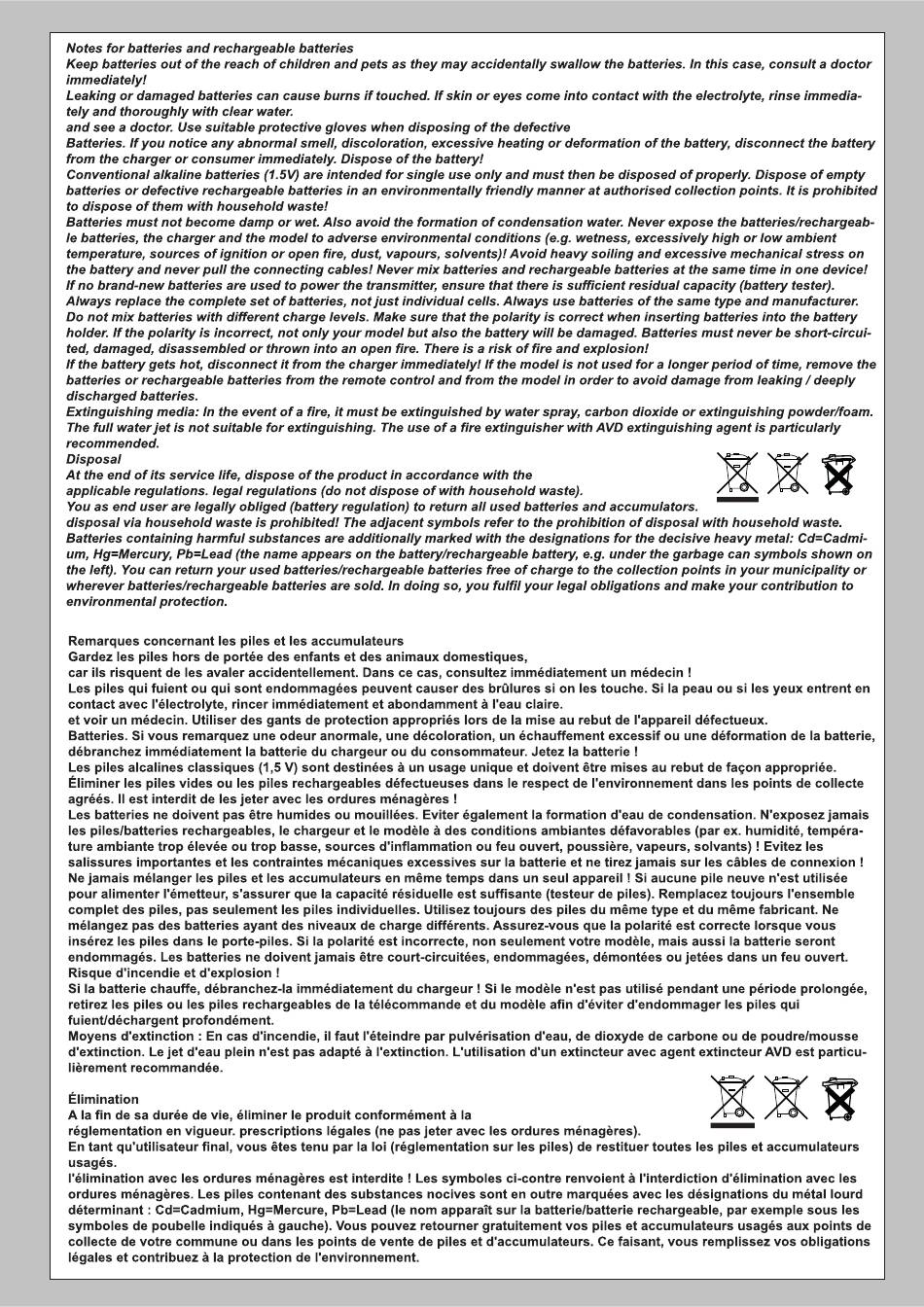 Notes for batteries and rechargeable batteries
Keep batteries out of the reach of children and pets as they may accidentally swallow the batteries. In this case, consult a doctor immediately!
Leaking or damaged batteries can cause burns if touched. If skin or eyes come into contact with the electrolyte, rinse immediately and thoroughly with clear water.
and see a doctor. Use suitable protective gloves when disposing of the defective
Batteries. If you notice any abnormal smell, discoloration, excessive heating or deformation of the battery, disconnect the battery from the charger or consumer immediately. Dispose of the battery!
Conventional alkaline batteries (1.5V) are intended for single use only and must then be disposed of properly. Dispose of empty batteries or defective rechargeable batteries in an environmentally friendly manner at authorised collection points. It is prohibited to dispose of them with household waste!
Batteries must not become damp or wet. Also avoid the formation of condensation water. Never expose the batteries/rechargeable batteries, the charger and the model to adverse environmental conditions (e.g. wetness, excessively high or low ambient temperature, sources of ignition or open fire, dust, vapours, solvents)! Avoid heavy soiling and excessive mechanical stress on the battery and never pull the connecting cables! Never mix batteries and rechargeable batteries at the same time in one device!
If no brand-new batteries are used to power the transmitter, ensure that there is sufficient residual capacity (battery tester).
Always replace the complete set of batteries, not just individual cells. Always use batteries of the same type and manufacturer.
Do not mix batteries with different charge levels. Make sure that the polarity is correct when inserting batteries into the battery holder. If the polarity is incorrect, not only your model but also the battery will be damaged. Batteries must never be short-circuited, damaged, disassembled or thrown into an open fire. There is a risk of fire and explosion!
If the battery gets hot, disconnect it from the charger immediately! If the model is not used for a longer period of time, remove the batteries or rechargeable batteries from the remote control and from the model in order to avoid damage from leaking / deeply discharged batteries.
Extinguishing media: In the event of a fire, it must be extinguished by water spray, carbon dioxide or extinguishing powder/foam. The full water jet is not suitable for extinguishing. The use of a fire extinguisher with AVD extinguishing agent is particularly recommended.
Disposal
At the end of its service life, dispose of the product in accordance with the
applicable regulations. legal regulations (do not dispose of with household waste).
You as end user are legally obliged (battery regulation) to return all used batteries and accumulators.
disposal via household waste is prohibited! The adjacent symbols refer to the prohibition of disposal with household waste.
Batteries containing harmful substances are additionally marked with the designations for the decisive heavy metal: Cd=Cadmium, Hg=Mercury, Pb=Lead (the name appears on the battery/rechargeable battery, e.g. under the garbage can symbols shown on the left). You can return your used batteries/rechargeable batteries free of charge to the collection points in your municipality or wherever batteries/rechargeable batteries are sold. In doing so, you fulfil your legal obligations and make your contribution to environmental protection.

Remarques concernant les piles et les accumulateurs
Gardez les piles hors de portée des enfants et des animaux domestiques,
car ils risquent de les avaler accidentellement. Dans ce cas, consultez immédiatement un médecin !
Les piles qui fuient ou qui sont endommagées peuvent causer des brûlures si on les touche. Si la peau ou si les yeux entrent en contact avec l'électrolyte, rincer immédiatement et abondamment à l'eau claire.
et voir un médecin. Utiliser des gants de protection appropriés lors de la mise au rebut de l'appareil défectueux.
Batteries. Si vous remarquez une odeur anormale, une décoloration, un échauffement excessif ou une déformation de la batterie, débranchez immédiatement la batterie du chargeur ou du consommateur. Jetez la batterie !
Les piles alcalines classiques (1,5 V) sont destinées à un usage unique et doivent être mises au rebut de façon appropriée.
Éliminer les piles vides ou les piles rechargeables défectueuses dans le respect de l'environnement dans les points de collecte agréés. Il est interdit de les jeter avec les ordures ménagères !
Les batteries ne doivent pas être humides ou mouillées. Eviter également la formation d'eau de condensation. N'exposez jamais les piles/batteries rechargeables, le chargeur et le modèle à des conditions ambiantes défavorables (par ex. humidité, température ambiante trop élevée ou trop basse, sources d'inflammation ou feu ouvert, poussière, vapeurs, solvants) ! Evitez les salissures importantes et les contraintes mécaniques excessives sur la batterie et ne tirez jamais sur les câbles de connexion !
Ne jamais mélanger les piles et les accumulateurs en même temps dans un seul appareil ! Si aucune pile neuve n'est utilisée pour alimenter l'émetteur, s'assurer que la capacité résiduelle est suffisante (testeur de piles). Remplacez toujours l'ensemble complet des piles, pas seulement les piles individuelles. Utilisez toujours des piles du même type et du même fabricant. Ne mélangez pas des batteries ayant des niveaux de charge différents. Assurez-vous que la polarité est correcte lorsque vous insérez les piles dans le porte-piles. Si la polarité est incorrecte, non seulement votre modèle, mais aussi la batterie seront endommagés. Les batteries ne doivent jamais être court-circuitées, endommagées, démontées ou jetées dans un feu ouvert. Risque d'incendie et d'explosion !
Si la batterie chauffe, débranchez-la immédiatement du chargeur ! Si le modèle n'est pas utilisé pendant une période prolongée, retirez les piles ou les piles rechargeables de la télécommande et du modèle afin d'éviter d'endommager les piles qui fuient/déchargent profondément.
Moyens d'extinction : En cas d'incendie, il faut l'éteindre par pulvérisation d'eau, de dioxyde de carbone ou de poudre/mousse d'extinction. Le jet d'eau plein n'est pas adapté à l'extinction. L'utilisation d'un extincteur avec agent extincteur AVD est particulièrement recommandée.

Élimination
A la fin de sa durée de vie, éliminer le produit conformément à la
réglementation en vigueur. prescriptions légales (ne pas jeter avec les ordures ménagères).
En tant qu'utilisateur final, vous êtes tenu par la loi (réglementation sur les piles) de restituer toutes les piles et accumulateurs usagés.
l'élimination avec les ordures ménagères est interdite ! Les symboles ci-contre renvoient à l'interdiction d'élimination avec les ordures ménagères. Les piles contenant des substances nocives sont en outre marquées avec les désignations du métal lourd déterminant : Cd=Cadmium, Hg=Mercure, Pb=Lead (le nom apparaît sur la batterie/batterie rechargeable, par exemple sous les symboles de poubelle indiqués à gauche). Vous pouvez retourner gratuitement vos piles et accumulateurs usagés aux points de collecte de votre commune ou dans les points de vente de piles et d'accumulateurs. Ce faisant, vous remplissez vos obligations légales et contribuez à la protection de l'environnement.